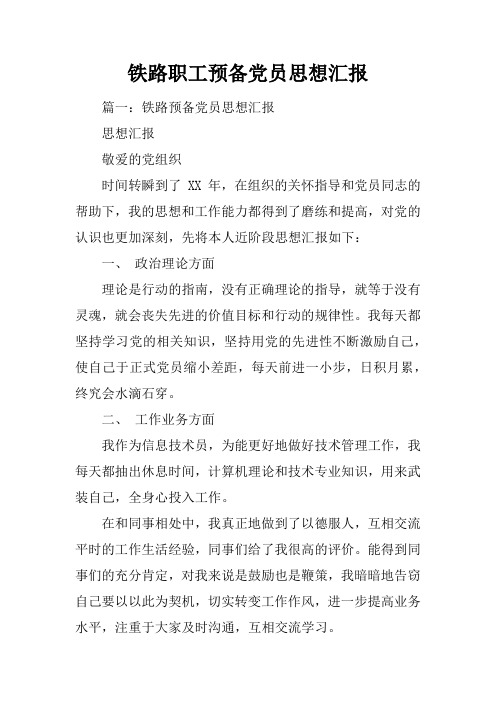 铁路职工预备党员思想汇报

篇一：铁路预备党员思想汇报

思想汇报

敬爱的党组织

时间转瞬到了 XX 年，在组织的关怀指导和党员同志的帮助下，我的思想和工作能力都得到了磨练和提高，对党的认识也更加深刻，先将本人近阶段思想汇报如下：

一、 政治理论方面

理论是行动的指南，没有正确理论的指导，就等于没有灵魂，就会丧失先进的价值目标和行动的规律性。我每天都坚持学习党的相关知识，坚持用党的先进性不断激励自己，使自己于正式党员缩小差距，每天前进一小步，日积月累，终究会水滴石穿。

二、 工作业务方面

我作为信息技术员，为能更好地做好技术管理工作，我每天都抽出休息时间，计算机理论和技术专业知识，用来武装自己，全身心投入工作。

在和同事相处中，我真正地做到了以德服人，互相交流平时的工作生活经验，同事们给了我很高的评价。能得到同事们的充分肯定，对我来说是鼓励也是鞭策，我暗暗地告窃自己要以以此为契机，切实转变工作作风，进一步提高业务水平，注重于大家及时沟通，互相交流学习。